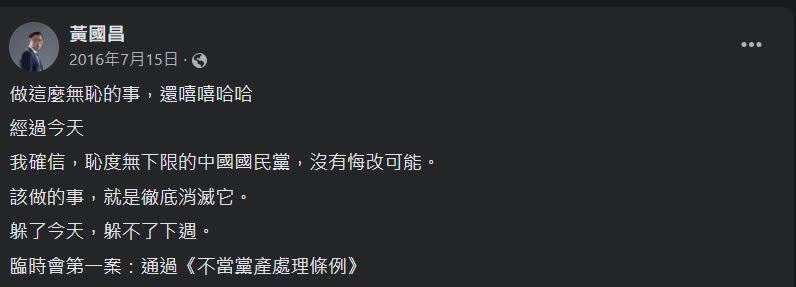 黃國昌
2016年7月15日 ·

做這麼無恥的事，還嘻嘻哈哈

經過今天

我確信，恥度無下限的中國國民黨，沒有悔改可能。

該做的事，就是徹底消滅它。

躲了今天，躲不了下週。

臨時會第一案：通過《不當黨產處理條例》